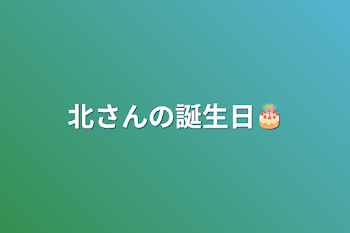 北さんの誕生日🎂